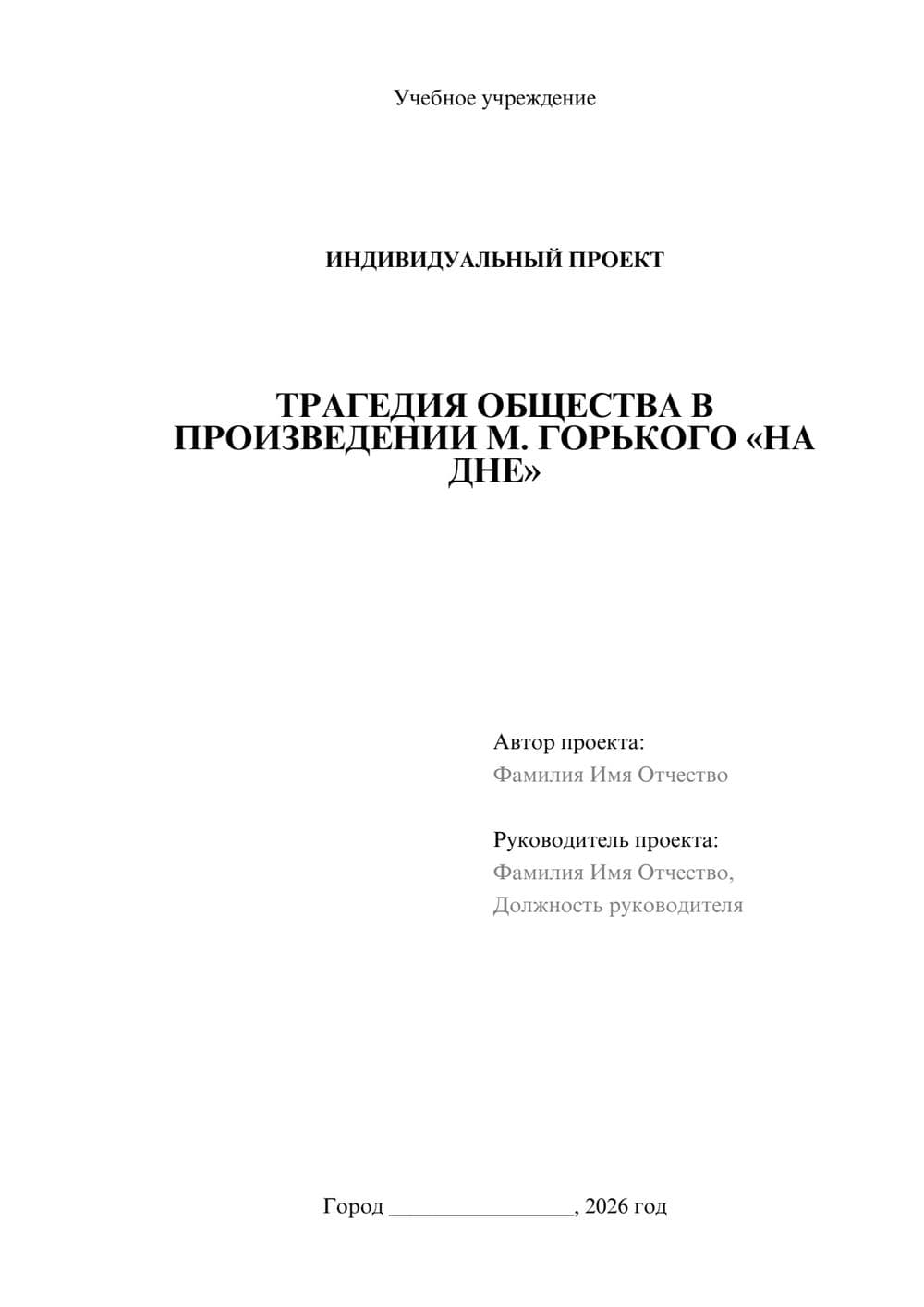 Учебное учреждение

ИНДИВИДУАЛЬНЫЙ ПРОЕКТ

ТРАГЕДИЯ ОБЩЕСТВА В ПРОИЗВЕДЕНИИ М. ГОРЬКОГО «НА ДНЕ»

Автор проекта:
Фамилия Имя Отчество

Руководитель проекта:
Фамилия Имя Отчество,
Должность руководителя

Город ________________, 2026 год